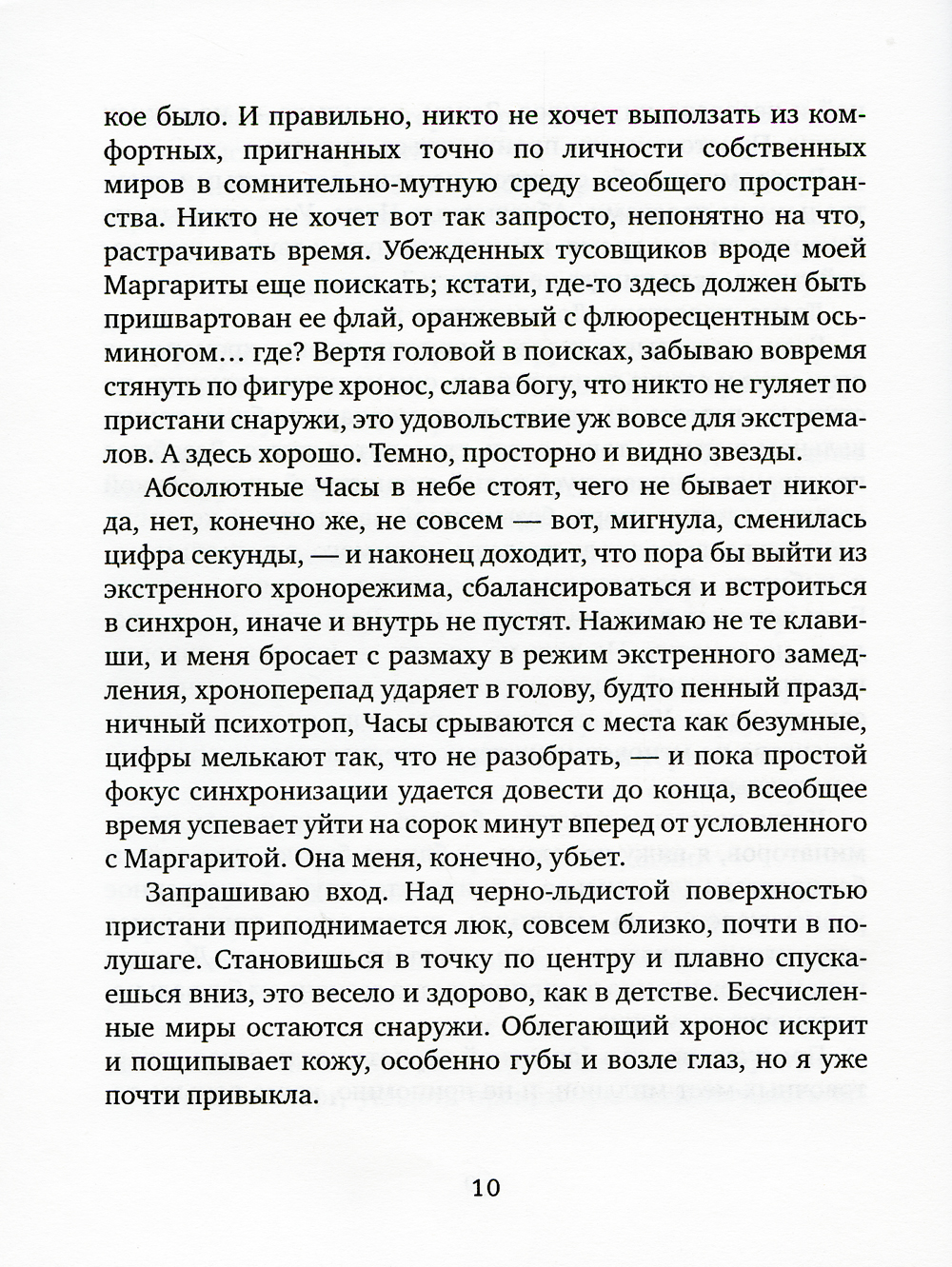 кое было. И правильно, никто не хочет выползать из комфортных, пригнанных точно по личности собственных миров в сомнительно-мутную среду всеобщего пространства. Никто не хочет вот так запросто, непонятно на что, растрачивать время. Убежденных тусовщиков вроде моей Маргариты еще поискать; кстати, где-то здесь должен быть пришвартован ее флай, оранжевый с флюоресцентным осьминогом… где? Вертя головой в поисках, забываю вовремя стянуть по фигуре хронос, слава богу, что никто не гуляет по пристани снаружи, это удовольствие уж вовсе для экстремалов. А здесь хорошо. Темно, просторно и видно звезды.

Абсолютные Часы в небе стоят, чего не бывает никогда, нет, конечно же, не совсем — вот, мигнула, сменилась цифра секунды, — и наконец доходит, что пора бы выйти из экстренного хронорежима, сбалансироваться и встроиться в синхрон, иначе и внутрь не пустят. Нажимаю не те клавиши, и меня бросает с размаху в режим экстренного замедления, хроноперепад ударяет в голову, будто пенный праздничный психотроп, Часы срываются с места как безумные, цифры мелькают так, что не разобрать, — и пока простой фокус синхронизации удается довести до конца, всеобщее время успевает уйти на сорок минут вперед от условленного с Маргаритой. Она меня, конечно, убьет.

Запрашиваю вход. Над черно-льдистой поверхностью пристани приподнимается люк, совсем близко, почти в полушаге. Становишься в точку по центру и плавно спускаешься вниз, это весело и здорово, как в детстве. Бесчисленные миры остаются снаружи. Облегающий хронос искрит и пощипывает кожу, особенно губы и возле глаз, но я уже почти привыкла.

10